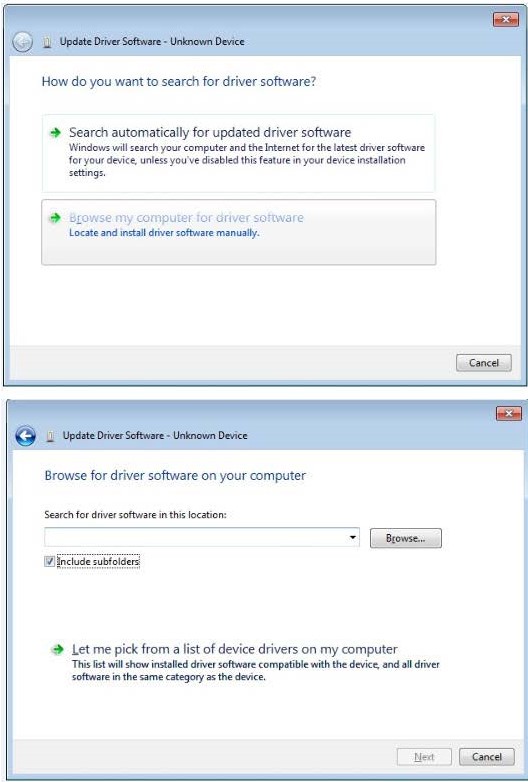 Update Driver Software - Unknown Device

How do you want to search for driver software?

Search automatically for updated driver software
Windows will search your computer and the Internet for the latest driver software for your device, unless you've disabled this feature in your device installation settings.

Browse my computer for driver software
Locate and install driver software manually.

Cancel

Update Driver Software - Unknown Device

Browse for driver software on your computer

Search for driver software in this location:

Browse...

Include subfolders

Let me pick from a list of device drivers on my computer
This list will show installed driver software compatible with the device, and all driver software in the same category as the device.

Next

Cancel